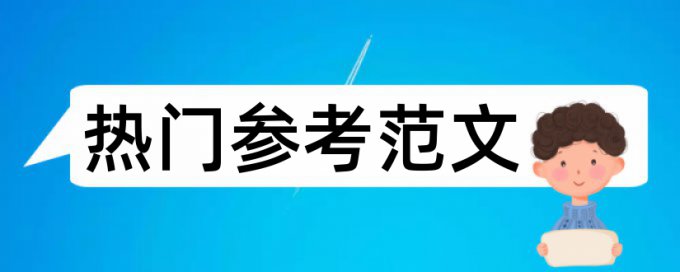 热门参考范文